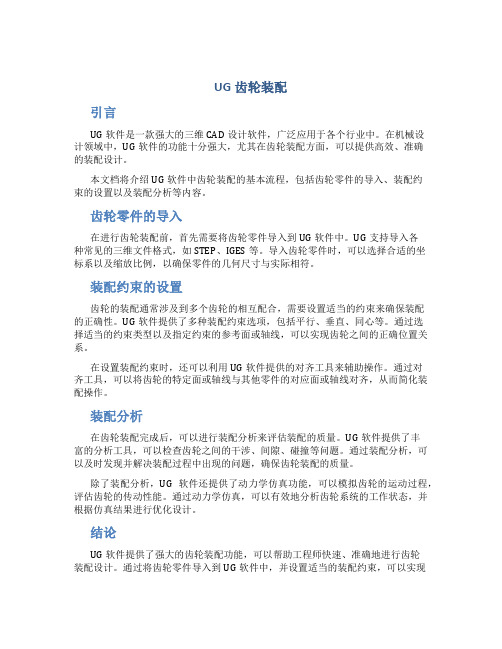 UG 齿轮装配

引言

UG 软件是一款强大的三维 CAD 设计软件，广泛应用于各个行业中。在机械设计领域中，UG 软件的功能十分强大，尤其在齿轮装配方面，可以提供高效、准确的装配设计。

本文档将介绍 UG 软件中齿轮装配的基本流程，包括齿轮零件的导入、装配约束的设置以及装配分析等内容。

齿轮零件的导入

在进行齿轮装配前，首先需要将齿轮零件导入到 UG 软件中。UG 支持导入各种常见的三维文件格式，如 STEP、IGES 等。导入齿轮零件时，可以选择合适的坐标系以及缩放比例，以确保零件的几何尺寸与实际相符。

装配约束的设置

齿轮的装配通常涉及到多个齿轮的相互配合，需要设置适当的约束来确保装配的正确性。UG 软件提供了多种装配约束选项，包括平行、垂直、同心等。通过选择适当的约束类型以及指定约束的参考面或轴线，可以实现齿轮之间的正确位置关系。

在设置装配约束时，还可以利用 UG 软件提供的对齐工具来辅助操作。通过对齐工具，可以将齿轮的特定面或轴线与其他零件的对应面或轴线对齐，从而简化装配操作。

装配分析

在齿轮装配完成后，可以进行装配分析来评估装配的质量。UG 软件提供了丰富的分析工具，可以检查齿轮之间的干涉、间隙、碰撞等问题。通过装配分析，可以及时发现并解决装配过程中出现的问题，确保齿轮装配的质量。

除了装配分析，UG 软件还提供了动力学仿真功能，可以模拟齿轮的运动过程，评估齿轮的传动性能。通过动力学仿真，可以有效地分析齿轮系统的工作状态，并根据仿真结果进行优化设计。

结论

UG 软件提供了强大的齿轮装配功能，可以帮助工程师快速、准确地进行齿轮装配设计。通过将齿轮零件导入到 UG 软件中，并设置适当的装配约束，可以实现